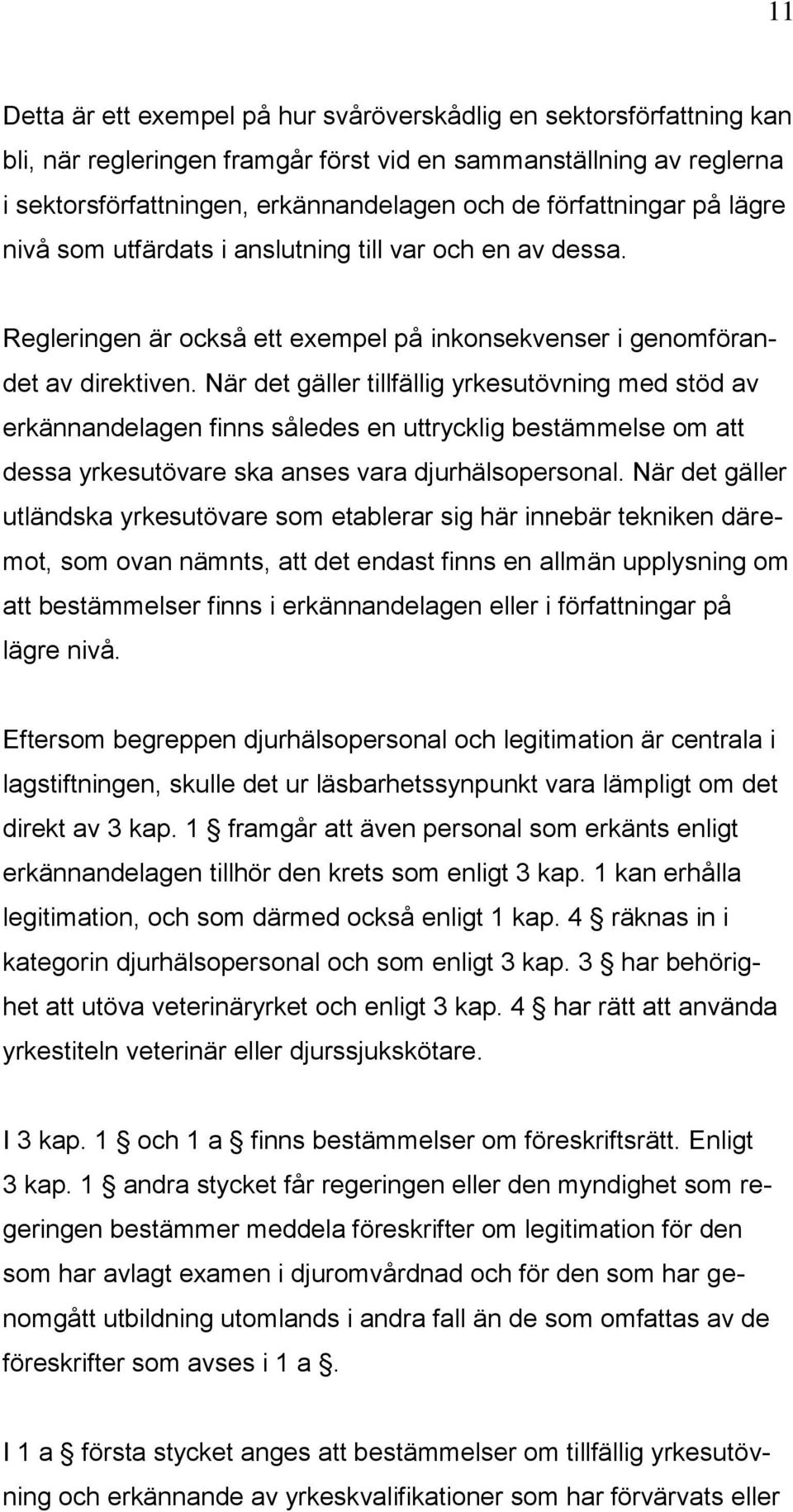 11

Detta är ett exempel på hur svåröverskådlig en sektorsförfattning kan bli, när regleringen framgår först vid en sammanställning av reglerna i sektorsförfattningen, erkännandelagen och de författningar på lägre nivå som utfärdats i anslutning till var och en av dessa.

Regleringen är också ett exempel på inkonsekvenser i genomförandet av direktiven. När det gäller tillfällig yrkesutövning med stöd av erkännandelagen finns således en uttrycklig bestämmelse om att dessa yrkesutövare ska anses vara djurhälsopersonal. När det gäller utländska yrkesutövare som etablerar sig här innebär tekniken däremot, som ovan nämnts, att det endast finns en allmän upplysning om att bestämmelser finns i erkännandelagen eller i författningar på lägre nivå.

Eftersom begreppen djurhälsopersonal och legitimation är centrala i lagstiftningen, skulle det ur läsbarhetssynpunkt vara lämpligt om det direkt av 3 kap. 1 § framgår att även personal som erkänts enligt erkännandelagen tillhör den krets som enligt 3 kap. 1 kan erhålla legitimation, och som därmed också enligt 1 kap. 4 § räknas in i kategorin djurhälsopersonal och som enligt 3 kap. 3 § har behörighet att utöva veterinäryrket och enligt 3 kap. 4 § har rätt att använda yrkestiteln veterinär eller djurssjukskötare.

I 3 kap. 1 § och 1 a § finns bestämmelser om föreskriftsrätt. Enligt 3 kap. 1 § andra stycket får regeringen eller den myndighet som regeringen bestämmer meddela föreskrifter om legitimation för den som har avlagt examen i djuromvårdnad och för den som har genomgått utbildning utomlands i andra fall än de som omfattas av de föreskrifter som avses i 1 a §.

I 1 a § första stycket anges att bestämmelser om tillfällig yrkesutövning och erkännande av yrkeskvalifikationer som har förvärvats eller